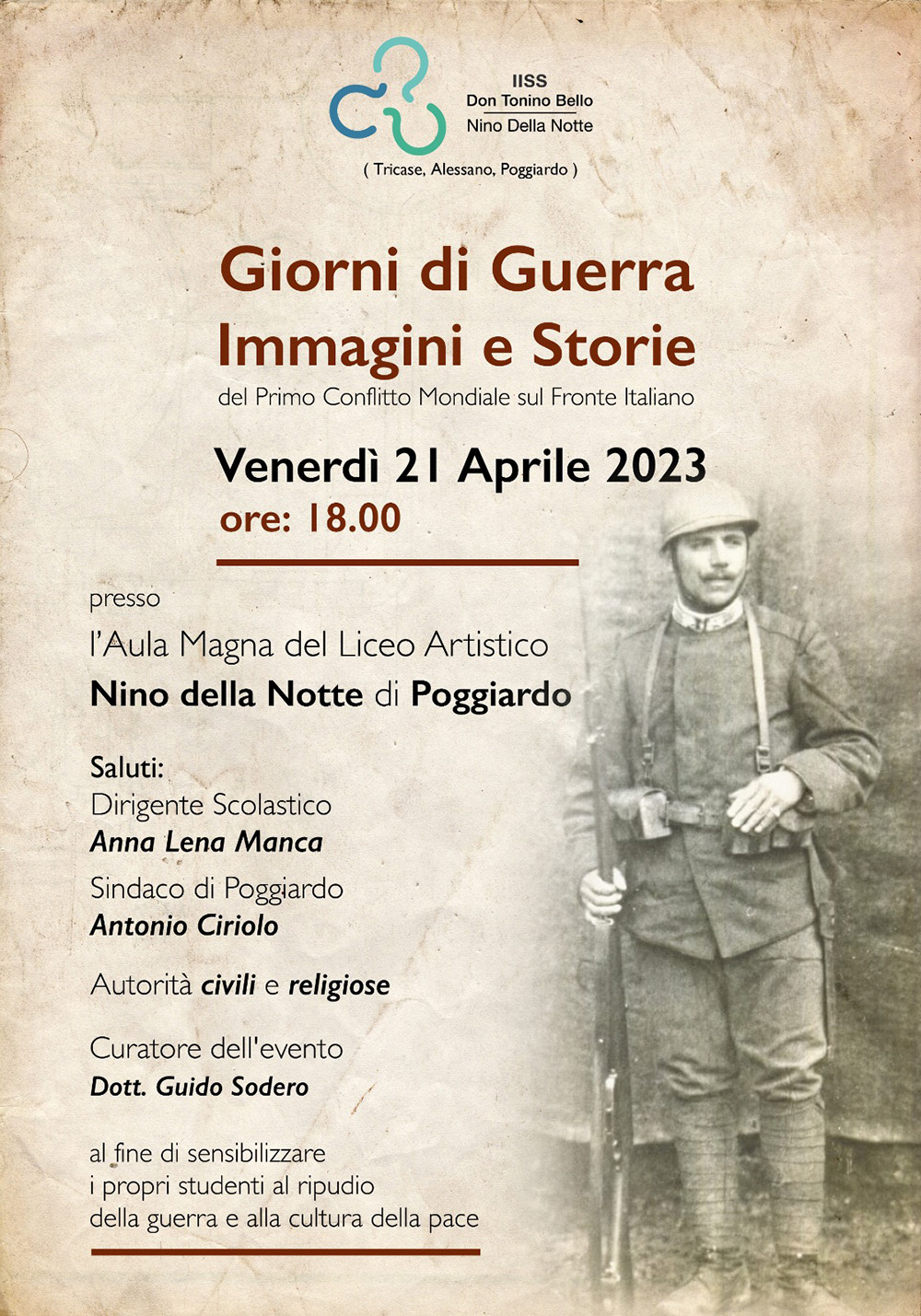 IISS
Don Tonino Bello
Nino Della Notte

( Tricase, Alessano, Poggiardo )

Giorni di Guerra
Immagini e Storie
del Primo Conflitto Mondiale sul Fronte Italiano

Venerdì 21 Aprile 2023
ore: 18.00

presso
l'Aula Magna del Liceo Artistico
Nino della Notte di Poggiardo

Saluti:
Dirigente Scolastico
Anna Lena Manca
Sindaco di Poggiardo
Antonio Ciriolo

Autorità civili e religiose

Curatore dell'evento
Dott. Guido Sodero

al fine di sensibilizzare i propri studenti al ripudio della guerra e alla cultura della pace